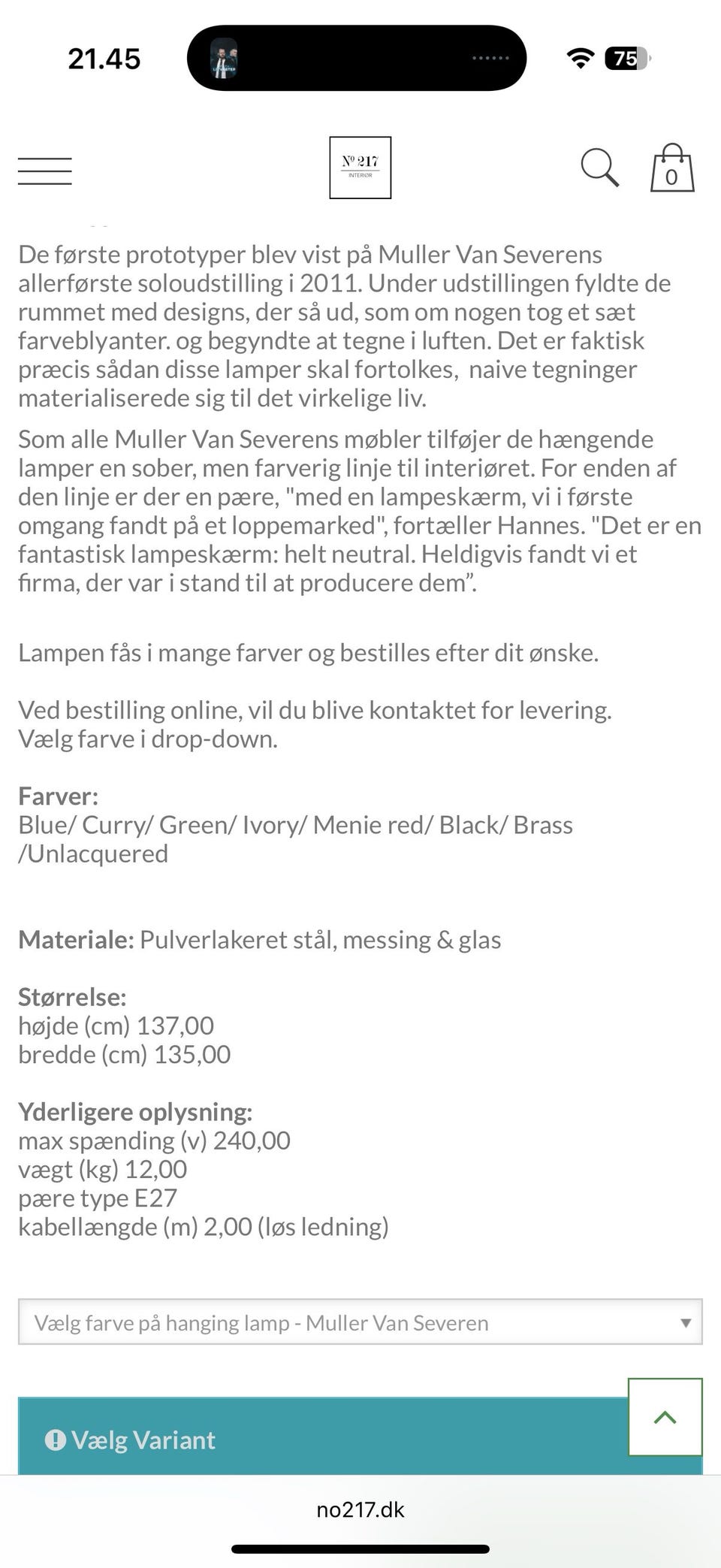 21.45

75

Nº 217
INTERIØR

0

De første prototyper blev vist på Muller Van Severens allerførste soloudstilling i 2011. Under udstillingen fyldte de rummet med designs, der så ud, som om nogen tog et sæt farveblyanter. og begyndte at tegne i luften. Det er faktisk præcis sådan disse lamper skal fortolkes, naive tegninger materialiserede sig til det virkelige liv.

Som alle Muller Van Severens møbler tilføjer de hængende lamper en sober, men farverig linje til interiøret. For enden af den linje er der en pære, "med en lampeskærm, vi i første omgang fandt på et loppemarked", fortæller Hannes. "Det er en fantastisk lampeskærm: helt neutral. Heldigvis fandt vi et firma, der var i stand til at producere dem".

Lampen fås i mange farver og bestilles efter dit ønske.

Ved bestilling online, vil du blive kontaktet for levering.
Vælg farve i drop-down.

Farver:
Blue/ Curry/ Green/ Ivory/ Menie red/ Black/ Brass /Unlacquered

Materiale: Pulverlakeret stål, messing & glas

Størrelse:
højde (cm) 137,00
bredde (cm) 135,00

Yderligere oplysning:
max spænding (v) 240,00
vægt (kg) 12,00
pære type E27
kabellængde (m) 2,00 (løs ledning)

Vælg farve på hanging lamp - Muller Van Severen

Vælg Variant

no217.dk